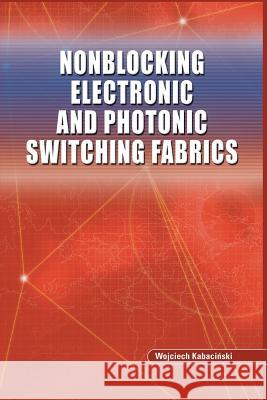 NONBLOCKING ELECTRONIC AND PHOTONIC SWITCHING FABRICS

Wojciech Kabaciński

Kraina Książek